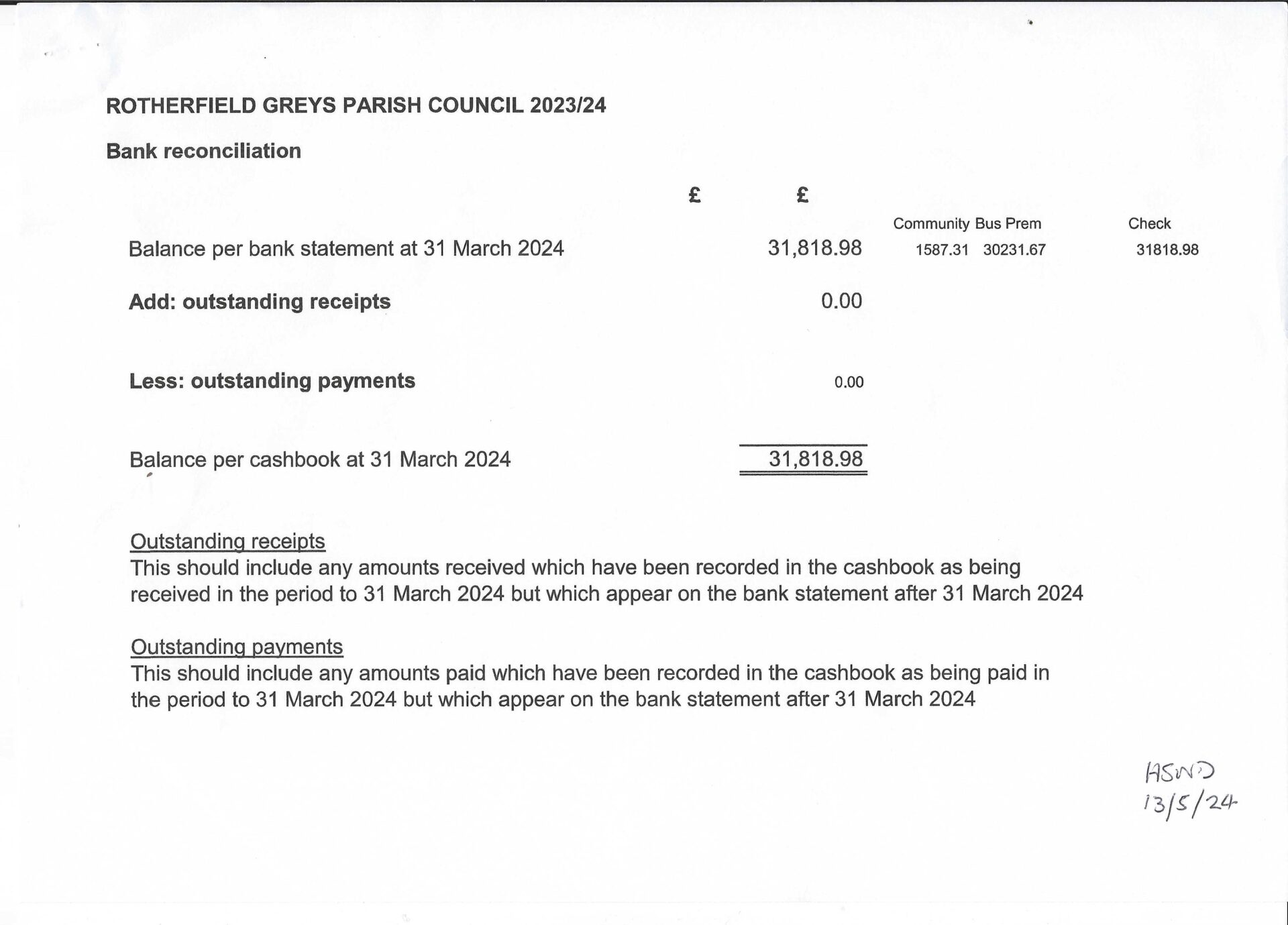 ROTHERFIELD GREYS PARISH COUNCIL 2023/24

Bank reconciliation

| | £ | £ | Community | Bus Prem | Check |
|---|---|---|---|---|---|
| Balance per bank statement at 31 March 2024 | | 31,818.98 | 1587.31 | 30231.67 | 31818.98 |
| **Add: outstanding receipts** | | 0.00 | | | |
| **Less: outstanding payments** | | 0.00 | | | |
| Balance per cashbook at 31 March 2024 | | 31,818.98 | | | |

Outstanding receipts
This should include any amounts received which have been recorded in the cashbook as being received in the period to 31 March 2024 but which appear on the bank statement after 31 March 2024

Outstanding payments
This should include any amounts paid which have been recorded in the cashbook as being paid in the period to 31 March 2024 but which appear on the bank statement after 31 March 2024

HSWD
13/5/24